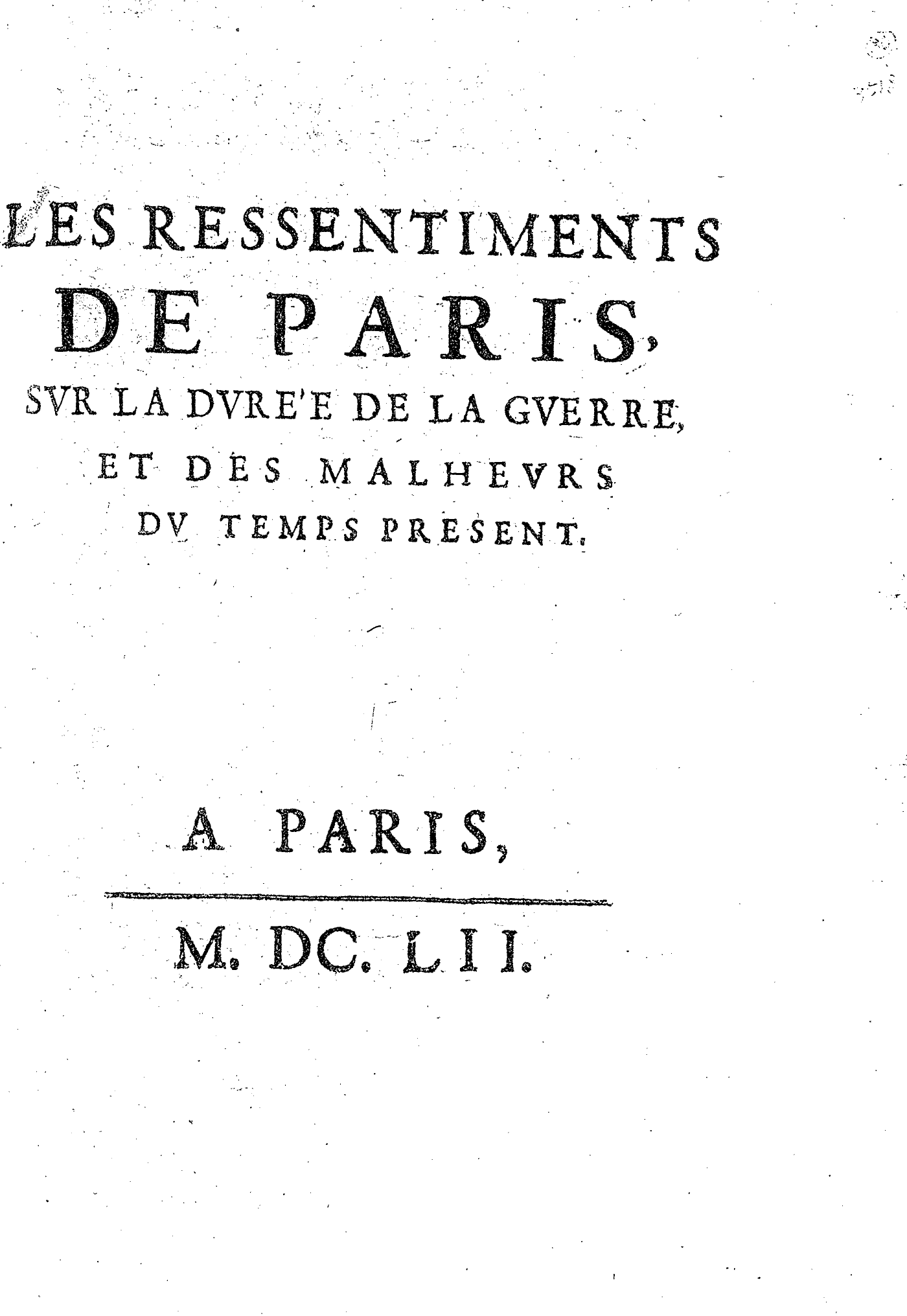 LES RESSENTIMENTS DE PARIS, SVR LA DVRE'E DE LA GVERRE, ET DES MALHEVRS DV TEMPS PRESENT.

A PARIS,

M. DC. LII.